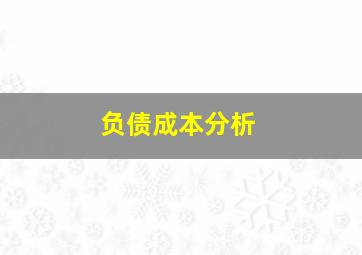 负债成本分析